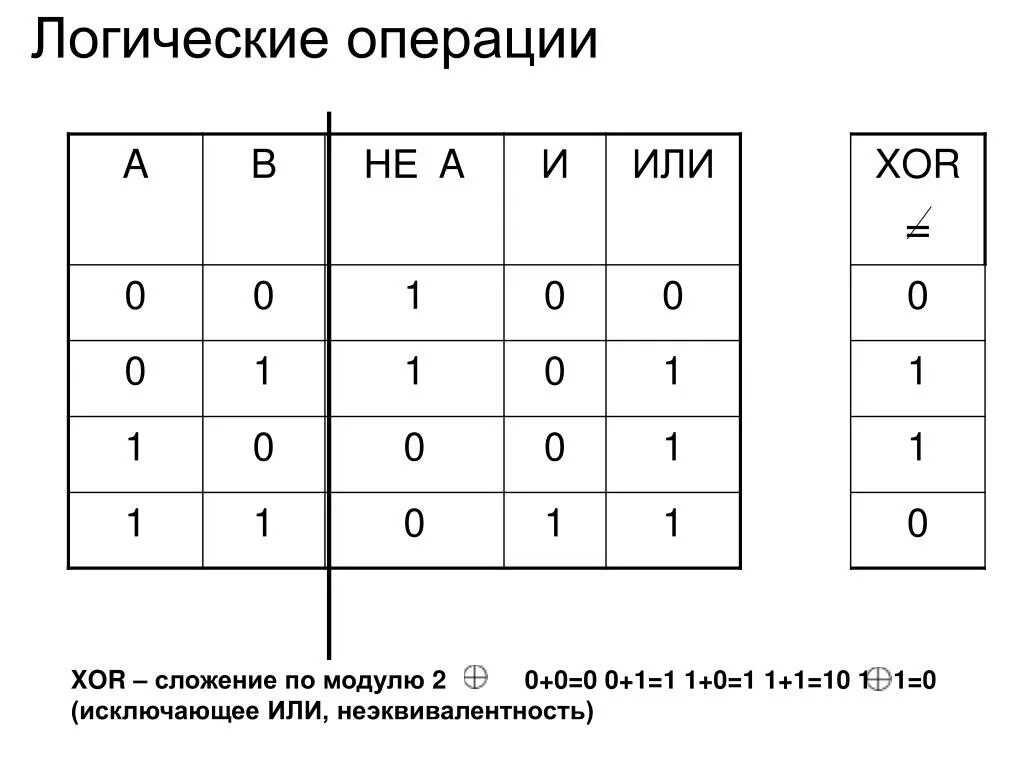 Логические операции

| A | B | НЕ A | И | ИЛИ |
|---|---|---|---|---|
| 0 | 0 | 1 | 0 | 0 |
| 0 | 1 | 1 | 0 | 1 |
| 1 | 0 | 0 | 0 | 1 |
| 1 | 1 | 0 | 1 | 1 |

| XOR $\neq$ |
|---|
| 0 |
| 1 |
| 1 |
| 0 |

XOR – сложение по модулю 2 $\oplus$ 0+0=0 0+1=1 1+0=1 1+1=10 1$\oplus$1=0 (исключающее ИЛИ, неэквивалентность)